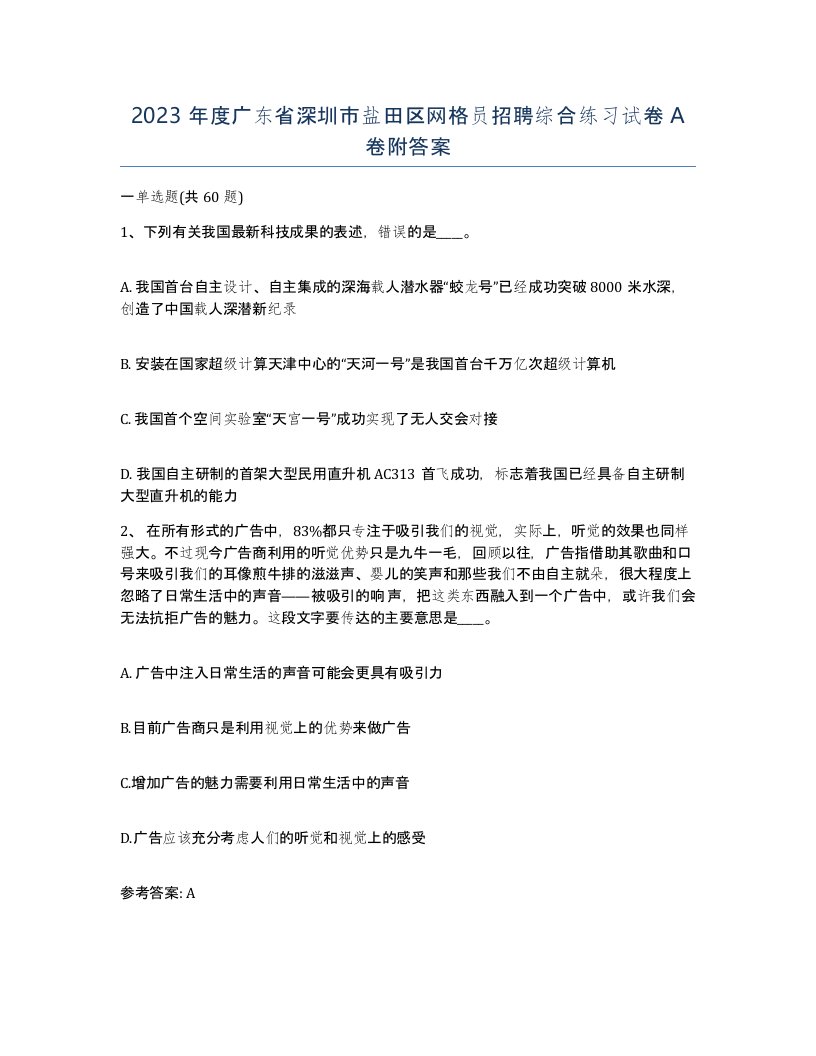 2023 年度广东省深圳市盐田区网格员招聘综合练习试卷 A 卷附答案

一单选题(共 60 题)

1、下列有关我国最新科技成果的表述，错误的是____。

A. 我国首台自主设计、自主集成的深海载人潜水器“蛟龙号”已经成功突破 8000 米水深，创造了中国载人深潜新纪录

B. 安装在国家超级计算天津中心的“天河一号”是我国首台千万亿次超级计算机

C. 我国首个空间实验室“天宫一号”成功实现了无人交会对接

D. 我国自主研制的首架大型民用直升机 AC313 首飞成功，标志着我国已经具备自主研制大型直升机的能力

2、 在所有形式的广告中，83%都只专注于吸引我们的视觉，实际上，听觉的效果也同样强大。不过现今广告商利用的听觉优势只是九牛一毛，回顾以往，广告指借助其歌曲和口号来吸引我们的耳像煎牛排的滋滋声、婴儿的笑声和那些我们不由自主就朵，很大程度上忽略了日常生活中的声音——被吸引的响声，把这类东西融入到一个广告中，或许我们会无法抗拒广告的魅力。这段文字要传达的主要意思是____。

A. 广告中注入日常生活的声音可能会更具有吸引力

B.目前广告商只是利用视觉上的优势来做广告

C.增加广告的魅力需要利用日常生活中的声音

D.广告应该充分考虑人们的听觉和视觉上的感受

参考答案: A